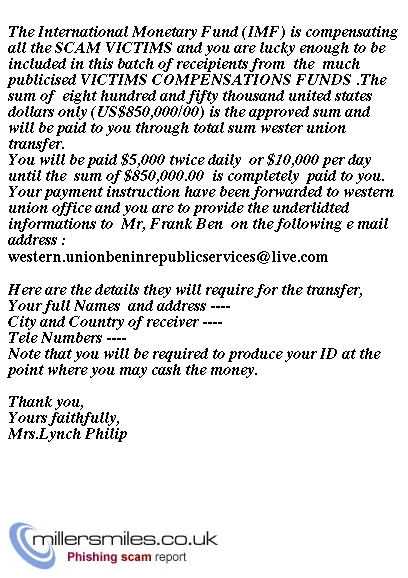 The International Monetary Fund (IMF) is compensating all the SCAM VICTIMS and you are lucky enough to be included in this batch of receipients from the much publicised VICTIMS COMPENSATIONS FUNDS .The sum of eight hundred and fifty thousand united states dollars only (US$850,000/00) is the approved sum and will be paid to you through total sum wester union transfer.
You will be paid $5,000 twice daily or $10,000 per day until the sum of $850,000.00 is completely paid to you. Your payment instruction have been forwarded to western union office and you are to provide the underlidted informations to Mr, Frank Ben on the following e mail address :
western.unionbeninrepublicservices@live.com

Here are the details they will require for the transfer,
Your full Names and address ----
City and Country of receiver ----
Tele Numbers ----
Note that you will be required to produce your ID at the point where you may cash the money.

Thank you,
Yours faithfully,
Mrs.Lynch Philip

millersmiles.co.uk
Phishing scam report